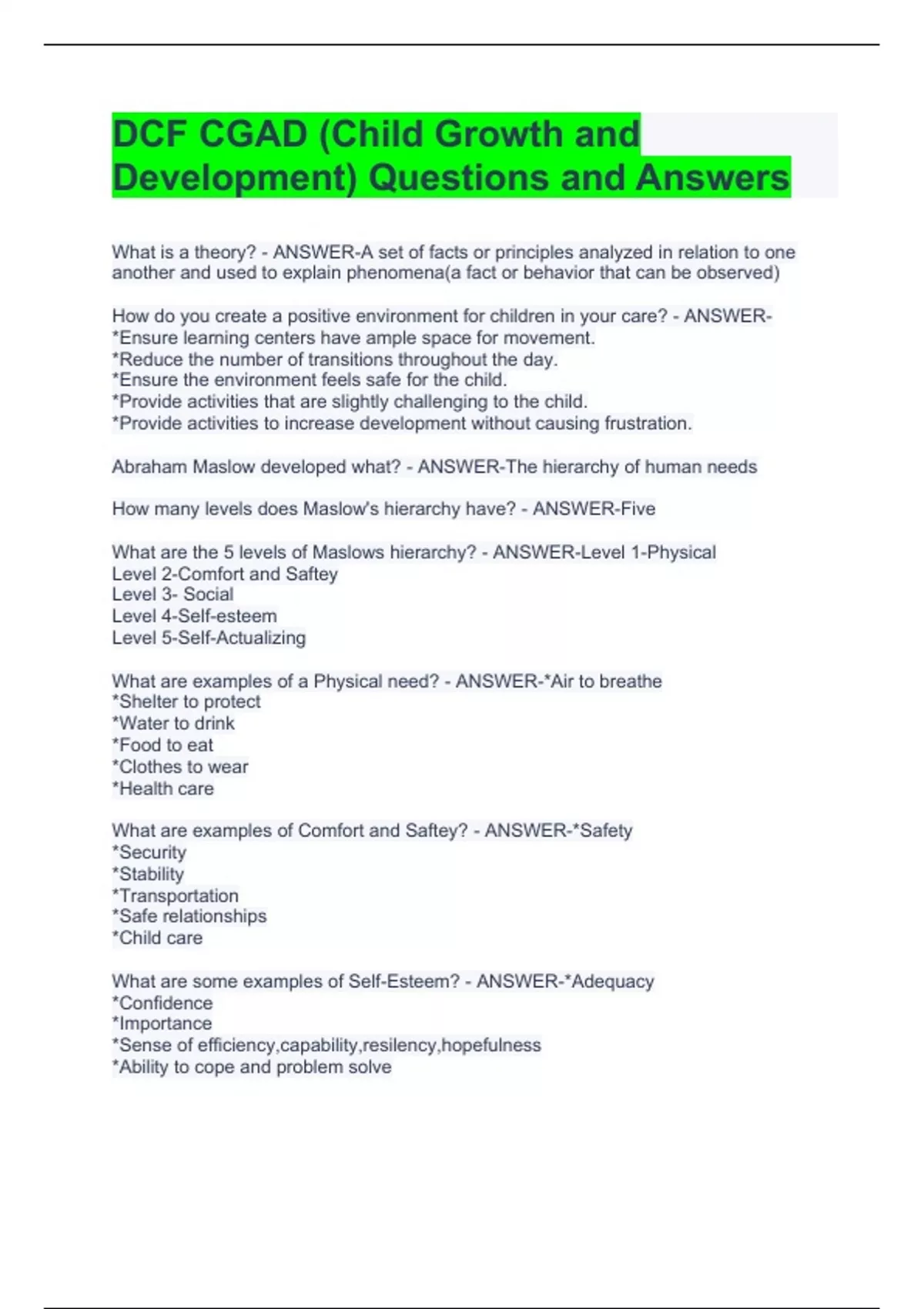 DCF CGAD (Child Growth and Development) Questions and Answers

What is a theory? - ANSWER-A set of facts or principles analyzed in relation to one another and used to explain phenomena(a fact or behavior that can be observed)

How do you create a positive environment for children in your care? - ANSWER-
*Ensure learning centers have ample space for movement.
*Reduce the number of transitions throughout the day.
*Ensure the environment feels safe for the child.
*Provide activities that are slightly challenging to the child.
*Provide activities to increase development without causing frustration.

Abraham Maslow developed what? - ANSWER-The hierarchy of human needs

How many levels does Maslow's hierarchy have? - ANSWER-Five

What are the 5 levels of Maslows hierarchy? - ANSWER-Level 1-Physical
Level 2-Comfort and Saftey
Level 3- Social
Level 4-Self-esteem
Level 5-Self-Actualizing

What are examples of a Physical need? - ANSWER-*Air to breathe
*Shelter to protect
*Water to drink
*Food to eat
*Clothes to wear
*Health care

What are examples of Comfort and Saftey? - ANSWER-*Safety
*Security
*Stability
*Transportation
*Safe relationships
*Child care

What are some examples of Self-Esteem? - ANSWER-*Adequacy
*Confidence
*Importance
*Sense of efficiency,capability,resiliency,hopefulness
*Ability to cope and problem solve